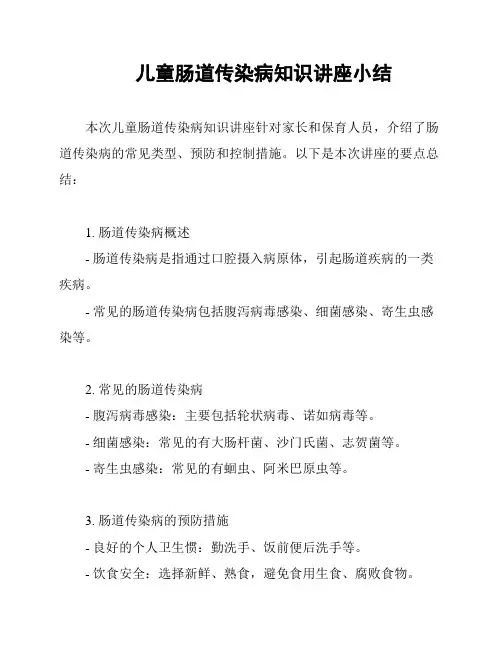 儿童肠道传染病知识讲座小结

本次儿童肠道传染病知识讲座针对家长和保育人员，介绍了肠道传染病的常见类型、预防和控制措施。以下是本次讲座的要点总结：

1. 肠道传染病概述
- 肠道传染病是指通过口腔摄入病原体，引起肠道疾病的一类疾病。
- 常见的肠道传染病包括腹泻病毒感染、细菌感染、寄生虫感染等。

2. 常见的肠道传染病
- 腹泻病毒感染：主要包括轮状病毒、诺如病毒等。
- 细菌感染：常见的有大肠杆菌、沙门氏菌、志贺菌等。
- 寄生虫感染：常见的有蛔虫、阿米巴原虫等。

3. 肠道传染病的预防措施
- 良好的个人卫生惯：勤洗手、饭前便后洗手等。
- 饮食安全：选择新鲜、熟食，避免食用生食、腐败食物。